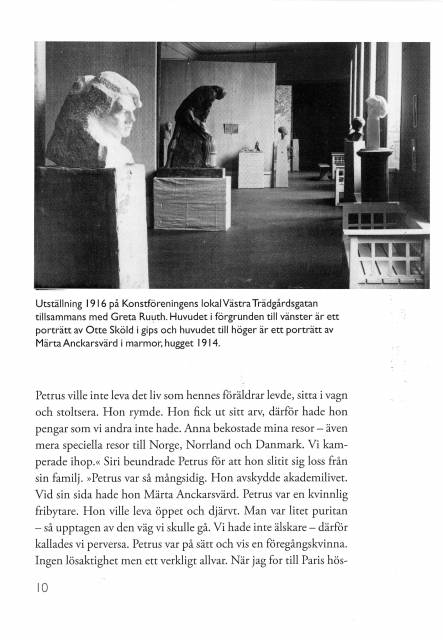 Utställning 1916 på Konstföreningens lokal Västra Trädgårdsgatan tillsammans med Greta Ruuth. Huvudet i förgrunden till vänster är ett porträtt av Otte Sköld i gips och huvudet till höger är ett porträtt av Märta Anckarsvärd i marmor, hugget 1914.

Petrus ville inte leva det liv som hennes föräldrar levde, sitta i vagn och stoltsera. Hon rymde. Hon fick ut sitt arv, därför hade hon pengar som vi andra inte hade. Anna bekostade mina resor – även mera speciella resor till Norge, Norrland och Danmark. Vi kamperade ihop.« Siri beundrade Petrus för att hon slitit sig loss från sin familj. »Petrus var så mångsidig. Hon avskydde akademilivet. Vid sin sida hade hon Märta Anckarsvärd. Petrus var en kvinnlig fribytare. Hon ville leva öppet och djärvt. Man var litet puritan – så upptagen av den väg vi skulle gå. Vi hade inte älskare – därför kallades vi perversa. Petrus var på sätt och vis en föregångskvinna. Ingen lösaktighet men ett verkligt allvar. När jag for till Paris hös-

10